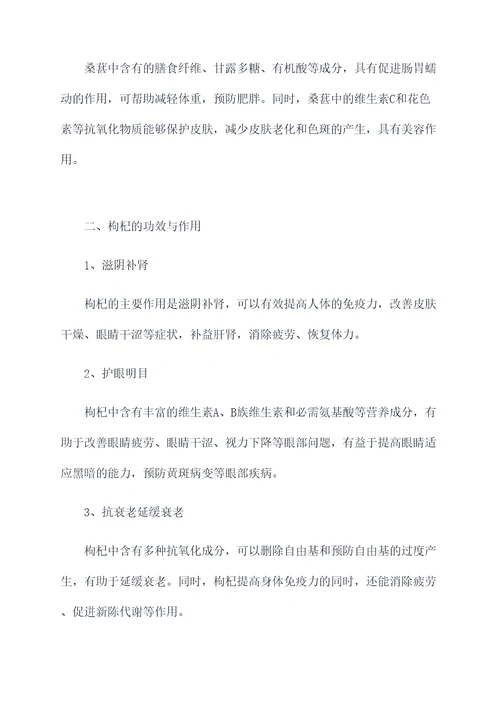 桑葚中含有的膳食纤维、甘露多糖、有机酸等成分，具有促进肠胃蠕动的作用，可帮助减轻体重，预防肥胖。同时，桑葚中的维生素C和花色素等抗氧化物质能够保护皮肤，减少皮肤老化和色斑的产生，具有美容作用。

二、枸杞的功效与作用

1、滋阴补肾

枸杞的主要作用是滋阴补肾，可以有效提高人体的免疫力，改善皮肤干燥、眼睛干涩等症状，补益肝肾，消除疲劳、恢复体力。

2、护眼明目

枸杞中含有丰富的维生素A、B族维生素和必需氨基酸等营养成分，有助于改善眼睛疲劳、眼睛干涩、视力下降等眼部问题，有益于提高眼睛适应黑暗的能力，预防黄斑病变等眼部疾病。

3、抗衰老延缓衰老

枸杞中含有多种抗氧化成分，可以删除自由基和预防自由基的过度产生，有助于延缓衰老。同时，枸杞提高身体免疫力的同时，还能消除疲劳、促进新陈代谢等作用。